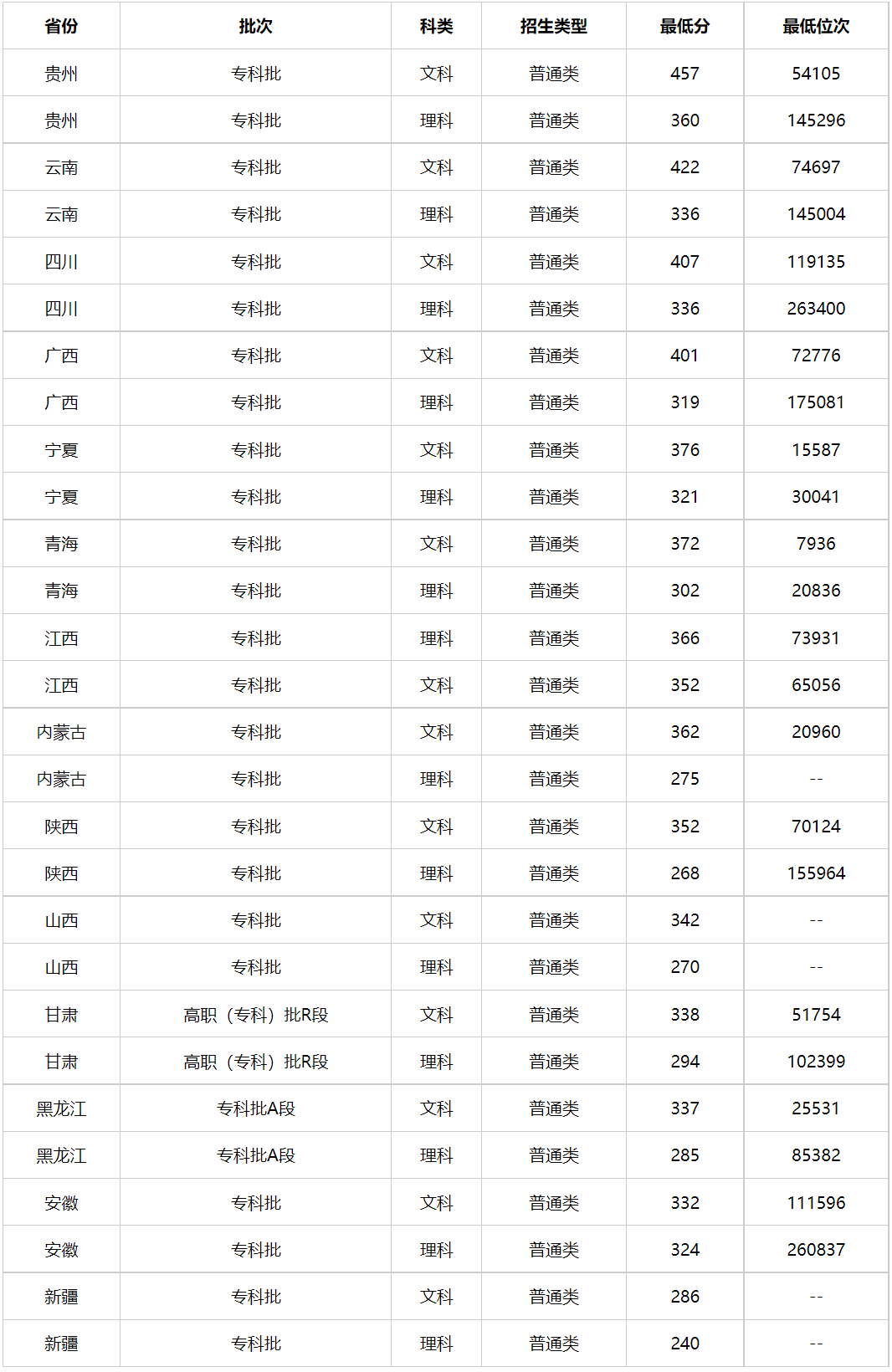 | 省份 | 批次 | 科类 | 招生类型 | 最低分 | 最低位次 |
|---|---|---|---|---|---|
| 贵州 | 专科批 | 文科 | 普通类 | 457 | 54105 |
| 贵州 | 专科批 | 理科 | 普通类 | 360 | 145296 |
| 云南 | 专科批 | 文科 | 普通类 | 422 | 74697 |
| 云南 | 专科批 | 理科 | 普通类 | 336 | 145004 |
| 四川 | 专科批 | 文科 | 普通类 | 407 | 119135 |
| 四川 | 专科批 | 理科 | 普通类 | 336 | 263400 |
| 广西 | 专科批 | 文科 | 普通类 | 401 | 72776 |
| 广西 | 专科批 | 理科 | 普通类 | 319 | 175081 |
| 宁夏 | 专科批 | 文科 | 普通类 | 376 | 15587 |
| 宁夏 | 专科批 | 理科 | 普通类 | 321 | 30041 |
| 青海 | 专科批 | 文科 | 普通类 | 372 | 7936 |
| 青海 | 专科批 | 理科 | 普通类 | 302 | 20836 |
| 江西 | 专科批 | 理科 | 普通类 | 366 | 73931 |
| 江西 | 专科批 | 文科 | 普通类 | 352 | 65056 |
| 内蒙古 | 专科批 | 文科 | 普通类 | 362 | 20960 |
| 内蒙古 | 专科批 | 理科 | 普通类 | 275 | -- |
| 陕西 | 专科批 | 文科 | 普通类 | 352 | 70124 |
| 陕西 | 专科批 | 理科 | 普通类 | 268 | 155964 |
| 山西 | 专科批 | 文科 | 普通类 | 342 | -- |
| 山西 | 专科批 | 理科 | 普通类 | 270 | -- |
| 甘肃 | 高职（专科）批R段 | 文科 | 普通类 | 338 | 51754 |
| 甘肃 | 高职（专科）批R段 | 理科 | 普通类 | 294 | 102399 |
| 黑龙江 | 专科批A段 | 文科 | 普通类 | 337 | 25531 |
| 黑龙江 | 专科批A段 | 理科 | 普通类 | 285 | 85382 |
| 安徽 | 专科批 | 文科 | 普通类 | 332 | 111596 |
| 安徽 | 专科批 | 理科 | 普通类 | 324 | 260837 |
| 新疆 | 专科批 | 文科 | 普通类 | 286 | -- |
| 新疆 | 专科批 | 理科 | 普通类 | 240 | -- |